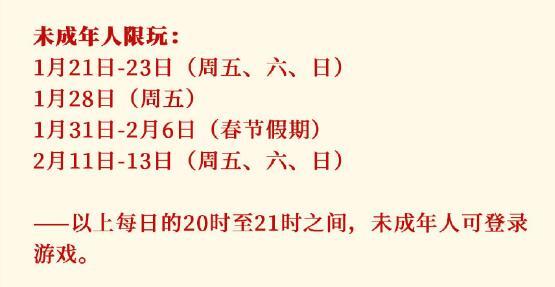 未成年人限玩：
1月21日-23日（周五、六、日）
1月28日（周五）
1月31日-2月6日（春节假期）
2月11日-13日（周五、六、日）

——以上每日的20时至21时之间，未成年人可登录游戏。